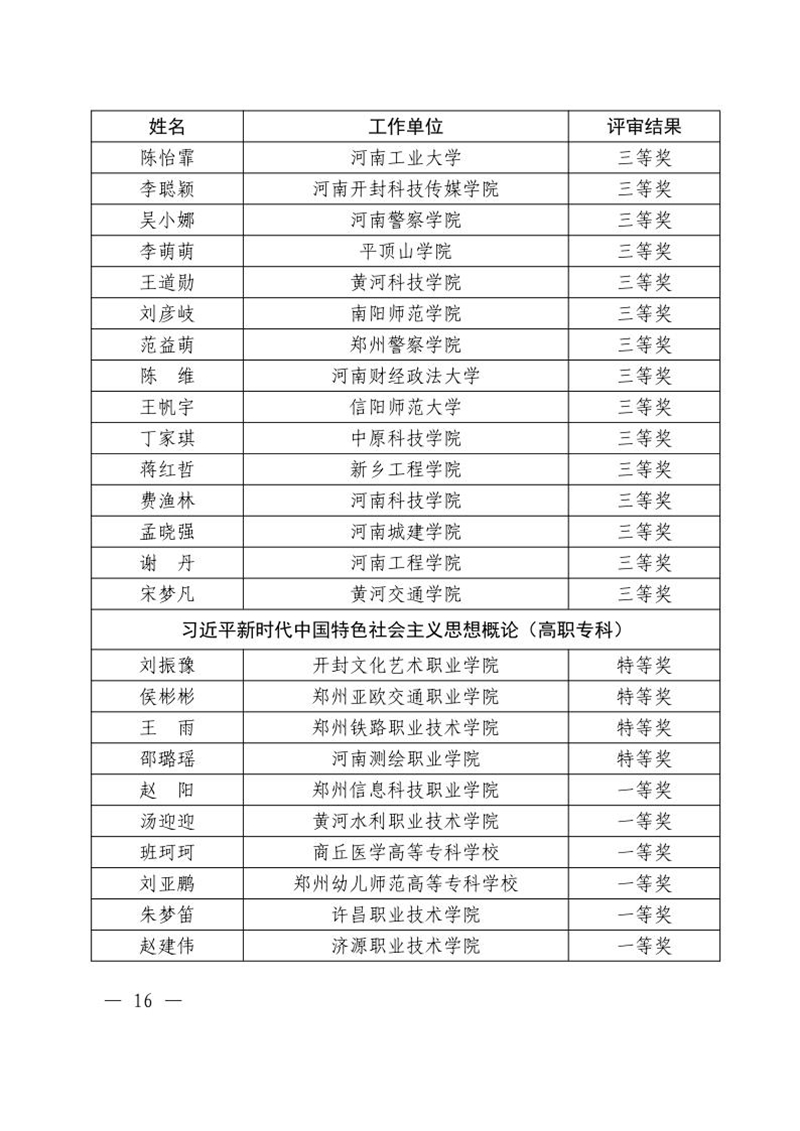 | 姓名 | 工作单位 | 评审结果 |
|---|---|---|
| 陈怡霏 | 河南工业大学 | 三等奖 |
| 李聪颖 | 河南开封科技传媒学院 | 三等奖 |
| 吴小娜 | 河南警察学院 | 三等奖 |
| 李萌萌 | 平顶山学院 | 三等奖 |
| 王道勋 | 黄河科技学院 | 三等奖 |
| 刘彦岐 | 南阳师范学院 | 三等奖 |
| 范益萌 | 郑州警察学院 | 三等奖 |
| 陈　维 | 河南财经政法大学 | 三等奖 |
| 王帆宇 | 信阳师范大学 | 三等奖 |
| 丁家琪 | 中原科技学院 | 三等奖 |
| 蒋红哲 | 新乡工程学院 | 三等奖 |
| 费渔林 | 河南科技学院 | 三等奖 |
| 孟晓强 | 河南城建学院 | 三等奖 |
| 谢　丹 | 河南工程学院 | 三等奖 |
| 宋梦凡 | 黄河交通学院 | 三等奖 |
| 习近平新时代中国特色社会主义思想概论（高职专科） | | |
| 刘振豫 | 开封文化艺术职业学院 | 特等奖 |
| 侯彬彬 | 郑州亚欧交通职业学院 | 特等奖 |
| 王　雨 | 郑州铁路职业技术学院 | 特等奖 |
| 邵璐瑶 | 河南测绘职业学院 | 特等奖 |
| 赵　阳 | 郑州信息科技职业学院 | 一等奖 |
| 汤迎迎 | 黄河水利职业技术学院 | 一等奖 |
| 班珂珂 | 商丘医学高等专科学校 | 一等奖 |
| 刘亚鹏 | 郑州幼儿师范高等专科学校 | 一等奖 |
| 朱梦笛 | 许昌职业技术学院 | 一等奖 |
| 赵建伟 | 济源职业技术学院 | 一等奖 |

— 16 —